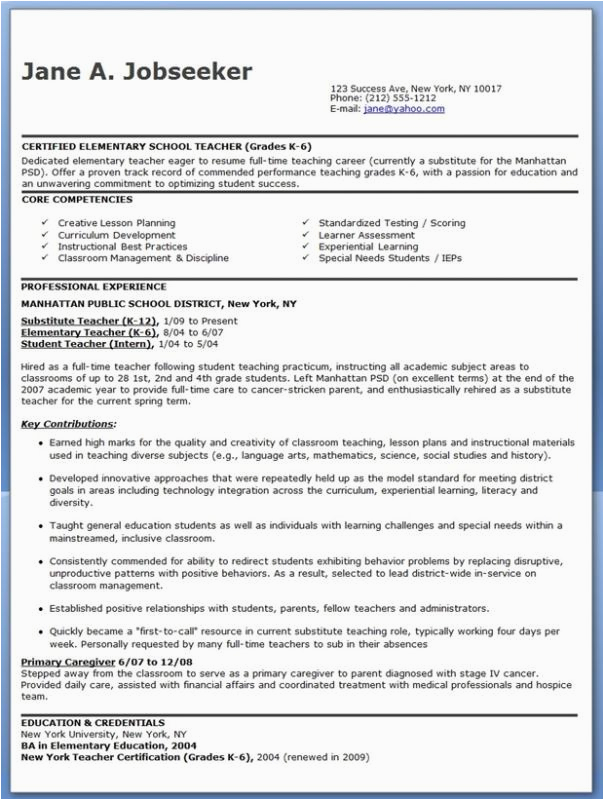 Jane A. Jobseeker

123 Success Ave, New York, NY 10017
Phone: (212) 555-1212
E-mail: jane@yahoo.com

CERTIFIED ELEMENTARY SCHOOL TEACHER (Grades K-6)
Dedicated elementary teacher eager to resume full-time teaching career (currently a substitute for the Manhattan PSD). Offer a proven track record of commended performance teaching grades K-6, with a passion for education and an unwavering commitment to optimizing student success.

CORE COMPETENCIES

✓ Creative Lesson Planning
✓ Curriculum Development
✓ Instructional Best Practices
✓ Classroom Management & Discipline

✓ Standardized Testing / Scoring
✓ Learner Assessment
✓ Experiential Learning
✓ Special Needs Students / IEPs

PROFESSIONAL EXPERIENCE

MANHATTAN PUBLIC SCHOOL DISTRICT, New York, NY
Substitute Teacher (K-12), 1/09 to Present
Elementary Teacher (K-6), 8/04 to 6/07
Student Teacher (Intern), 1/04 to 5/04

Hired as a full-time teacher following student teaching practicum, instructing all academic subject areas to classrooms of up to 28 1st, 2nd and 4th grade students. Left Manhattan PSD (on excellent terms) at the end of the 2007 academic year to provide full-time care to cancer-stricken parent, and enthusiastically rehired as a substitute teacher for the current spring term.

Key Contributions:

• Earned high marks for the quality and creativity of classroom teaching, lesson plans and instructional materials used in teaching diverse subjects (e.g., language arts, mathematics, science, social studies and history).

• Developed innovative approaches that were repeatedly held up as the model standard for meeting district goals in areas including technology integration across the curriculum, experiential learning, literacy and diversity.

• Taught general education students as well as individuals with learning challenges and special needs within a mainstreamed, inclusive classroom.

• Consistently commended for ability to redirect students exhibiting behavior problems by replacing disruptive, unproductive patterns with positive behaviors. As a result, selected to lead district-wide in-service on classroom management.

• Established positive relationships with students, parents, fellow teachers and administrators.

• Quickly became a "first-to-call" resource in current substitute teaching role, typically working four days per week. Personally requested by many full-time teachers to sub in their absences

Primary Caregiver 6/07 to 12/08
Stepped away from the classroom to serve as a primary caregiver to parent diagnosed with stage IV cancer. Provided daily care, assisted with financial affairs and coordinated treatment with medical professionals and hospice team.

EDUCATION & CREDENTIALS
New York University, New York, NY
BA in Elementary Education, 2004
New York Teacher Certification (Grades K-6), 2004 (renewed in 2009)